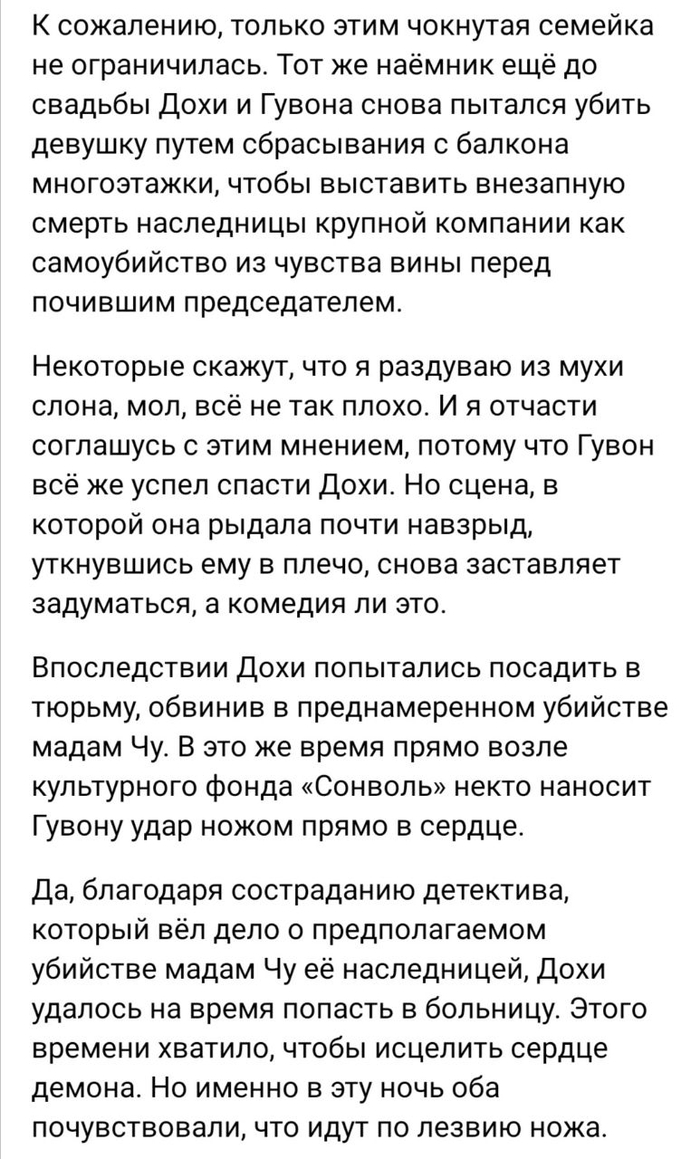 К сожалению, только этим чокнутая семейка не ограничилась. Тот же наёмник ещё до свадьбы Дохи и Гувона снова пытался убить девушку путем сбрасывания с балкона многоэтажки, чтобы выставить внезапную смерть наследницы крупной компании как самоубийство из чувства вины перед почившим председателем.

Некоторые скажут, что я раздуваю из мухи слона, мол, всё не так плохо. И я отчасти соглашусь с этим мнением, потому что Гувон всё же успел спасти Дохи. Но сцена, в которой она рыдала почти навзрыд, уткнувшись ему в плечо, снова заставляет задуматься, а комедия ли это.

Впоследствии Дохи попытались посадить в тюрьму, обвинив в преднамеренном убийстве мадам Чу. В это же время прямо возле культурного фонда «Сонволь» некто наносит Гувону удар ножом прямо в сердце.

Да, благодаря состраданию детектива, который вёл дело о предполагаемом убийстве мадам Чу её наследницей, Дохи удалось на время попасть в больницу. Этого времени хватило, чтобы исцелить сердце демона. Но именно в эту ночь оба почувствовали, что идут по лезвию ножа.